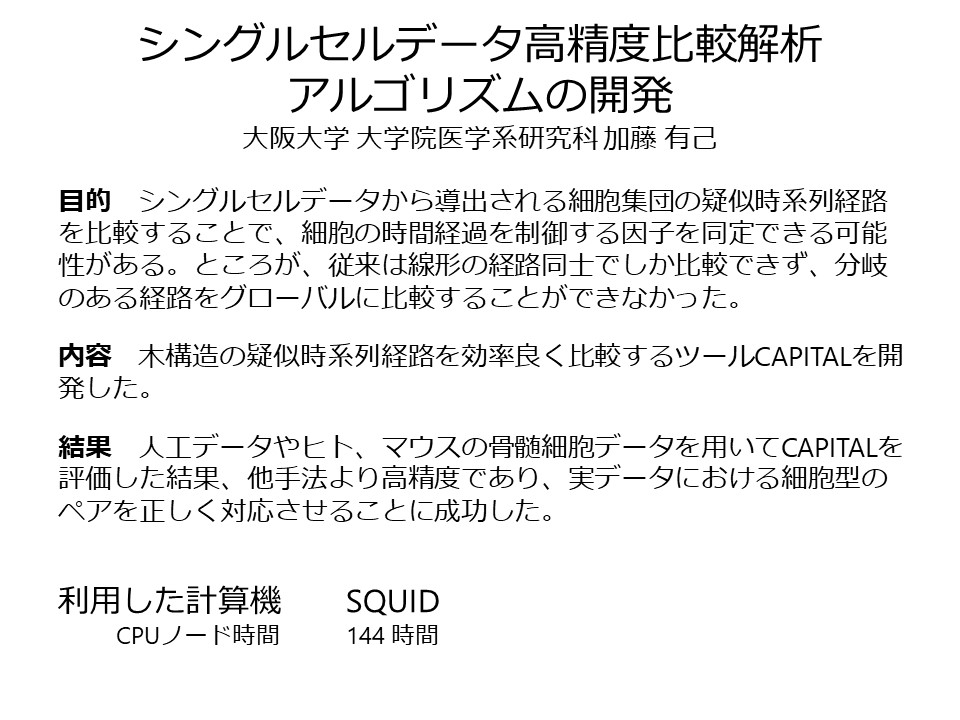 シングルセルデータ高精度比較解析
アルゴリズムの開発
大阪大学 大学院医学系研究科 加藤 有己

目的 シングルセルデータから導出される細胞集団の疑似時系列経路を比較することで、細胞の時間経過を制御する因子を同定できる可能性がある。ところが、従来は線形の経路同士でしか比較できず、分岐のある経路をグローバルに比較することができなかった。

内容 木構造の疑似時系列経路を効率良く比較するツールCAPITALを開発した。

結果 人工データやヒト、マウスの骨髄細胞データを用いてCAPITALを評価した結果、他手法より高精度であり、実データにおける細胞型のペアを正しく対応させることに成功した。

利用した計算機 SQUID
CPUノード時間 144時間